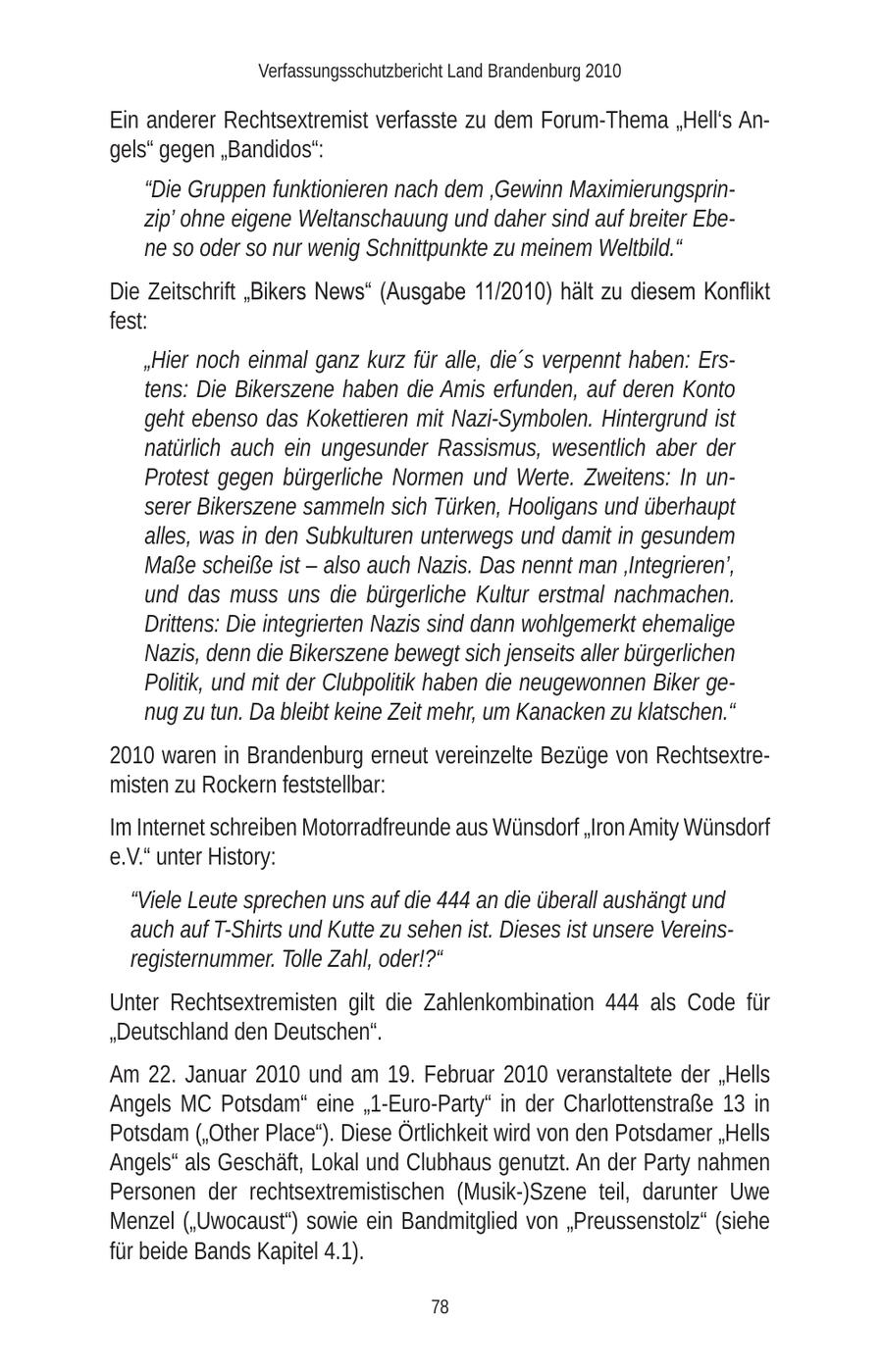 Verfassungsschutzbericht Land Brandenburg 2010

Ein anderer Rechtsextremist verfasste zu dem Forum-Thema „Hell‘s Angels“ gegen „Bandidos“:

“Die Gruppen funktionieren nach dem ‚Gewinn Maximierungsprinzip’ ohne eigene Weltanschauung und daher sind auf breiter Ebene so oder so nur wenig Schnittpunkte zu meinem Weltbild.“

Die Zeitschrift „Bikers News“ (Ausgabe 11/2010) hält zu diesem Konflikt fest:

„Hier noch einmal ganz kurz für alle, die´s verpennt haben: Erstens: Die Bikerszene haben die Amis erfunden, auf deren Konto geht ebenso das Kokettieren mit Nazi-Symbolen. Hintergrund ist natürlich auch ein ungesunder Rassismus, wesentlich aber der Protest gegen bürgerliche Normen und Werte. Zweitens: In unserer Bikerszene sammeln sich Türken, Hooligans und überhaupt alles, was in den Subkulturen unterwegs und damit in gesundem Maße scheiße ist – also auch Nazis. Das nennt man ‚Integrieren’, und das muss uns die bürgerliche Kultur erstmal nachmachen. Drittens: Die integrierten Nazis sind dann wohlgemerkt ehemalige Nazis, denn die Bikerszene bewegt sich jenseits aller bürgerlichen Politik, und mit der Clubpolitik haben die neugewonnen Biker genug zu tun. Da bleibt keine Zeit mehr, um Kanacken zu klatschen.“

2010 waren in Brandenburg erneut vereinzelte Bezüge von Rechtsextremisten zu Rockern feststellbar:

Im Internet schreiben Motorradfreunde aus Wünsdorf „Iron Amity Wünsdorf e.V.“ unter History:

“Viele Leute sprechen uns auf die 444 an die überall aushängt und auch auf T-Shirts und Kutte zu sehen ist. Dieses ist unsere Vereinsregisternummer. Tolle Zahl, oder!?“

Unter Rechtsextremisten gilt die Zahlenkombination 444 als Code für „Deutschland den Deutschen“.

Am 22. Januar 2010 und am 19. Februar 2010 veranstaltete der „Hells Angels MC Potsdam“ eine „1-Euro-Party“ in der Charlottenstraße 13 in Potsdam („Other Place“). Diese Örtlichkeit wird von den Potsdamer „Hells Angels“ als Geschäft, Lokal und Clubhaus genutzt. An der Party nahmen Personen der rechtsextremistischen (Musik-)Szene teil, darunter Uwe Menzel („Uwocaust“) sowie ein Bandmitglied von „Preussenstolz“ (siehe für beide Bands Kapitel 4.1).

78